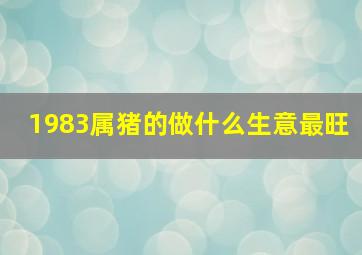 1983属猪的做什么生意最旺